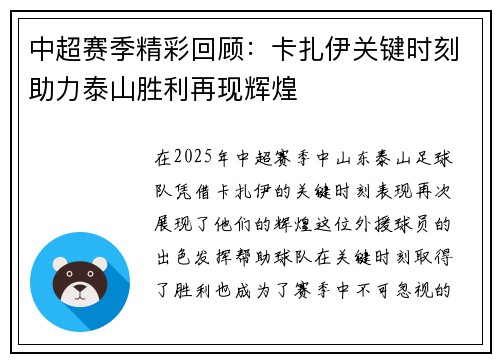 中超赛季精彩回顾：卡扎伊关键时刻助力泰山胜利再现辉煌

在2025年中超赛季中山东泰山足球队凭借卡扎伊的关键时刻表现再次展现了他们的辉煌这位外援球员的出色发挥帮助球队在关键时刻取得了胜利也成为了赛季中不可忽视的